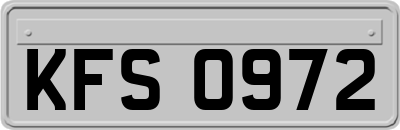 KFS 0972